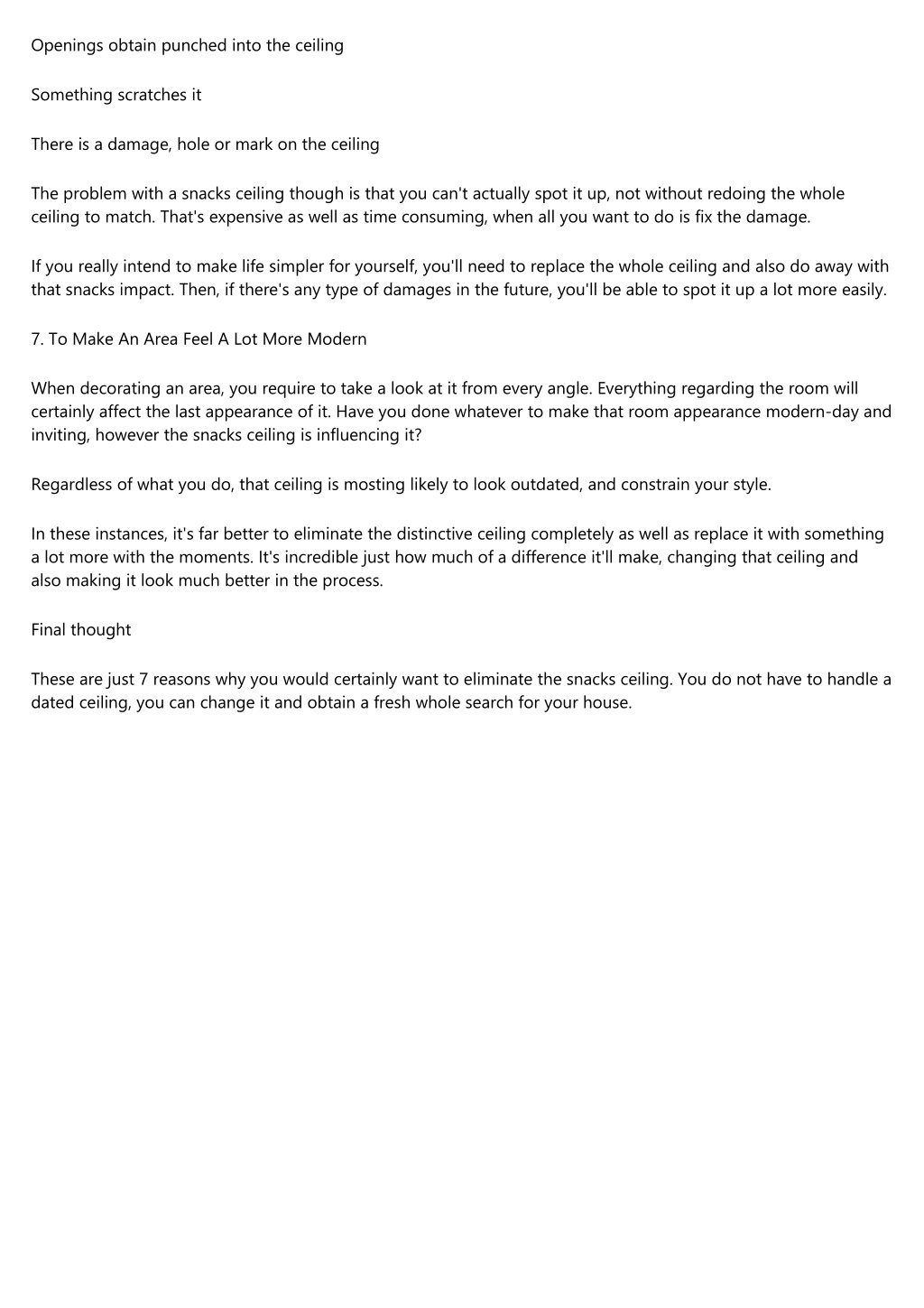 Openings obtain punched into the ceiling

Something scratches it

There is a damage, hole or mark on the ceiling

The problem with a snacks ceiling though is that you can't actually spot it up, not without redoing the whole ceiling to match. That's expensive as well as time consuming, when all you want to do is fix the damage.

If you really intend to make life simpler for yourself, you'll need to replace the whole ceiling and also do away with that snacks impact. Then, if there's any type of damages in the future, you'll be able to spot it up a lot more easily.

7. To Make An Area Feel A Lot More Modern

When decorating an area, you require to take a look at it from every angle. Everything regarding the room will certainly affect the last appearance of it. Have you done whatever to make that room appearance modern-day and inviting, however the snacks ceiling is influencing it?

Regardless of what you do, that ceiling is mosting likely to look outdated, and constrain your style.

In these instances, it's far better to eliminate the distinctive ceiling completely as well as replace it with something a lot more with the moments. It's incredible just how much of a difference it'll make, changing that ceiling and also making it look much better in the process.

Final thought

These are just 7 reasons why you would certainly want to eliminate the snacks ceiling. You do not have to handle a dated ceiling, you can change it and obtain a fresh whole search for your house.